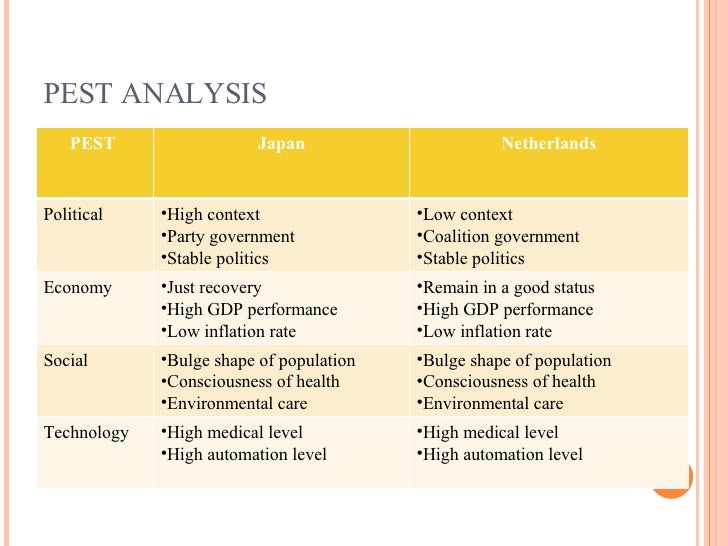 PEST ANALYSIS

| PEST | Japan | Netherlands |
|---|---|---|
| Political | •High context •Party government •Stable politics | •Low context •Coalition government •Stable politics |
| Economy | •Just recovery •High GDP performance •Low inflation rate | •Remain in a good status •High GDP performance •Low inflation rate |
| Social | •Bulge shape of population •Consciousness of health •Environmental care | •Bulge shape of population •Consciousness of health •Environmental care |
| Technology | •High medical level •High automation level | •High medical level •High automation level |